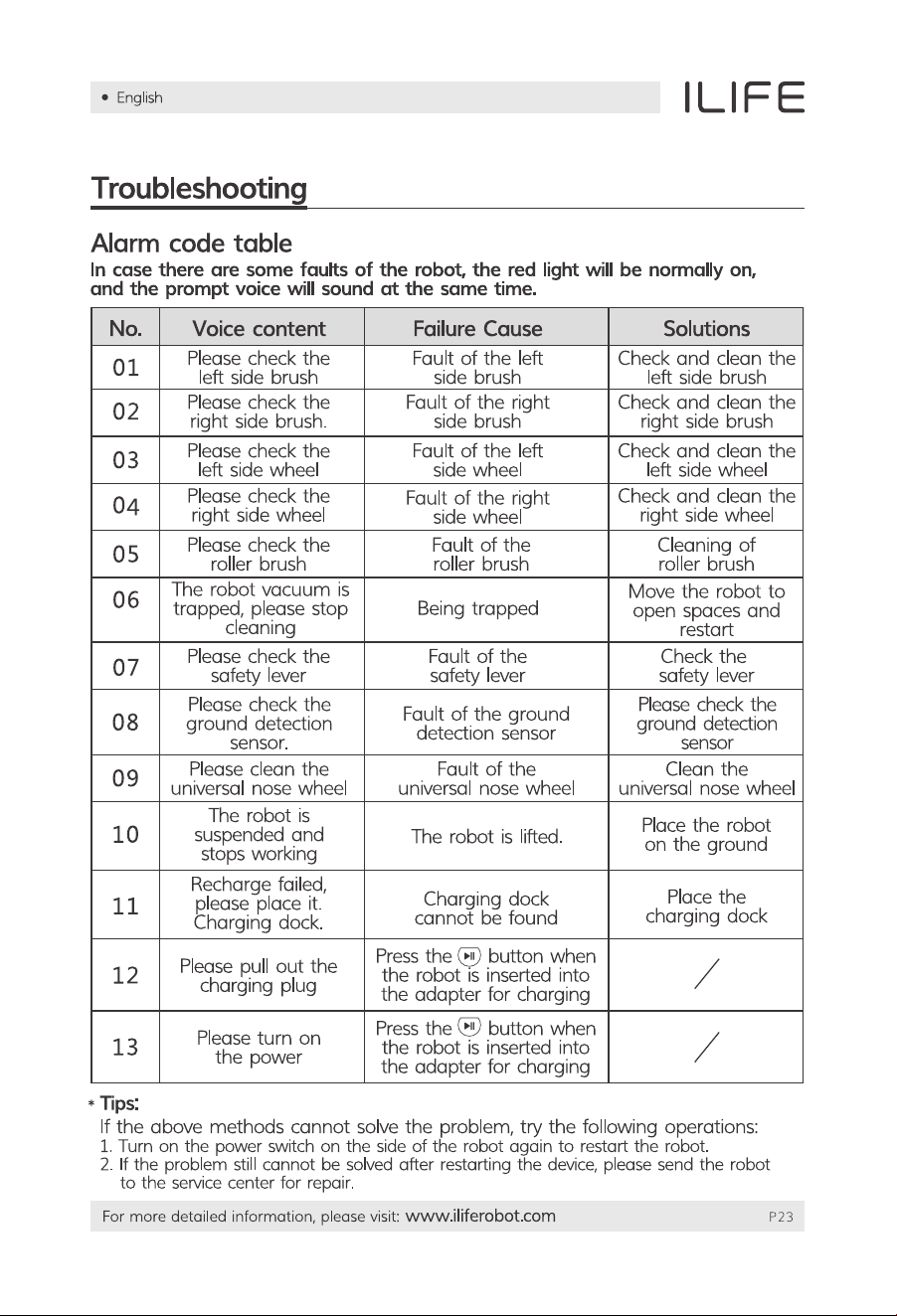 • English

ILIFE

Troubleshooting

Alarm code table

In case there are some faults of the robot, the red light will be normally on, and the prompt voice will sound at the same time.

| No. | Voice content | Failure Cause | Solutions |
|---|---|---|---|
| 01 | Please check the left side brush | Fault of the left side brush | Check and clean the left side brush |
| 02 | Please check the right side brush. | Fault of the right side brush | Check and clean the right side brush |
| 03 | Please check the left side wheel | Fault of the left side wheel | Check and clean the left side wheel |
| 04 | Please check the right side wheel | Fault of the right side wheel | Check and clean the right side wheel |
| 05 | Please check the roller brush | Fault of the roller brush | Cleaning of roller brush |
| 06 | The robot vacuum is trapped, please stop cleaning | Being trapped | Move the robot to open spaces and restart |
| 07 | Please check the safety lever | Fault of the safety lever | Check the safety lever |
| 08 | Please check the ground detection sensor. | Fault of the ground detection sensor | Please check the ground detection sensor |
| 09 | Please clean the universal nose wheel | Fault of the universal nose wheel | Clean the universal nose wheel |
| 10 | The robot is suspended and stops working | The robot is lifted. | Place the robot on the ground |
| 11 | Recharge failed, please place it. Charging dock. | Charging dock cannot be found | Place the charging dock |
| 12 | Please pull out the charging plug | Press the button when the robot is inserted into the adapter for charging | / |
| 13 | Please turn on the power | Press the button when the robot is inserted into the adapter for charging | / |

* Tips:
If the above methods cannot solve the problem, try the following operations:
1. Turn on the power switch on the side of the robot again to restart the robot.
2. If the problem still cannot be solved after restarting the device, please send the robot to the service center for repair.

For more detailed information, please visit: www.iliferobot.com P23